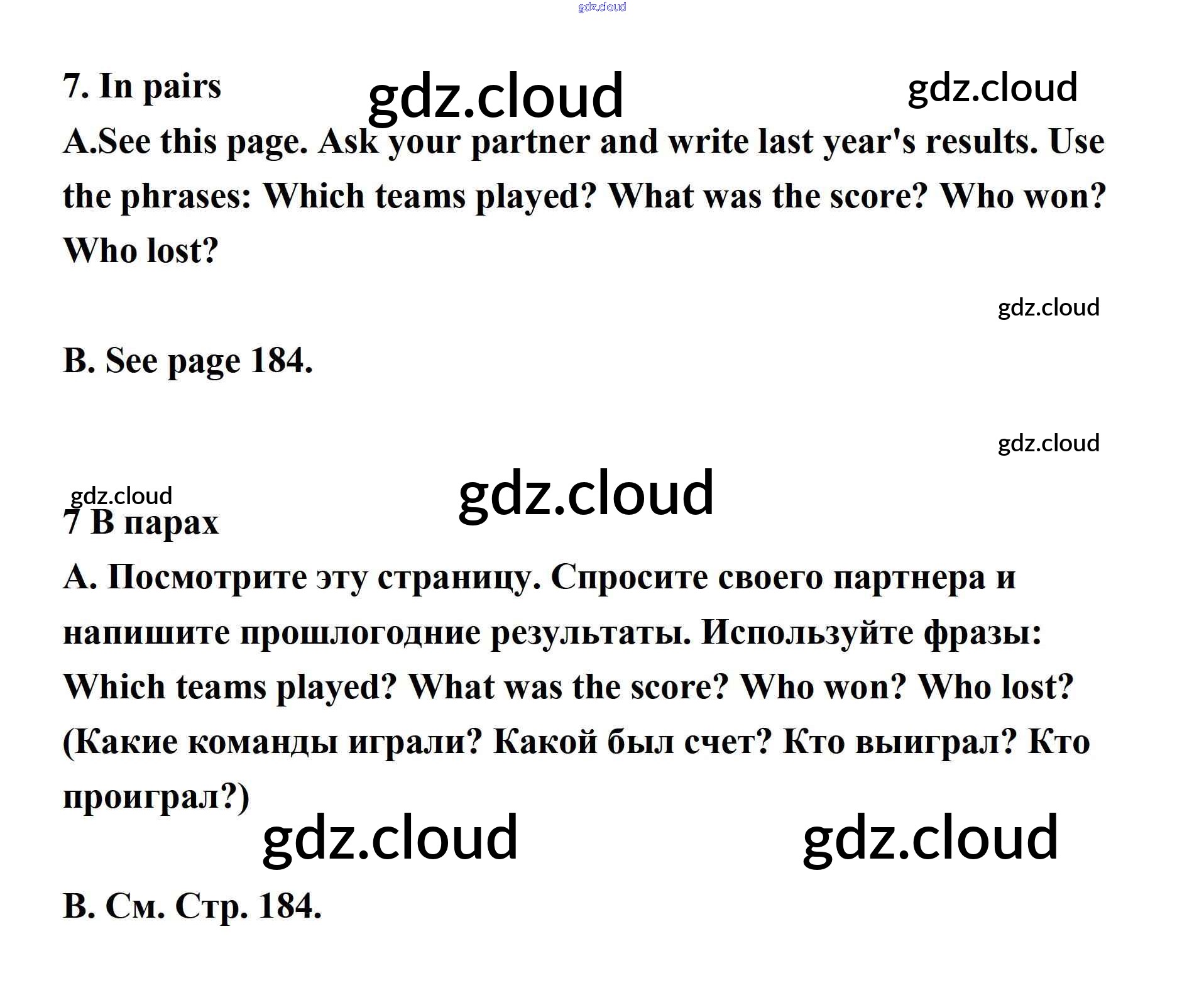 7. In pairs

A.See this page. Ask your partner and write last year's results. Use the phrases: Which teams played? What was the score? Who won? Who lost?

B. See page 184.

7 В парах

А. Посмотрите эту страницу. Спросите своего партнера и напишите прошлогодние результаты. Используйте фразы: Which teams played? What was the score? Who won? Who lost? (Какие команды играли? Какой был счет? Кто выиграл? Кто проиграл?)

В. См. Стр. 184.

gdz.cloud